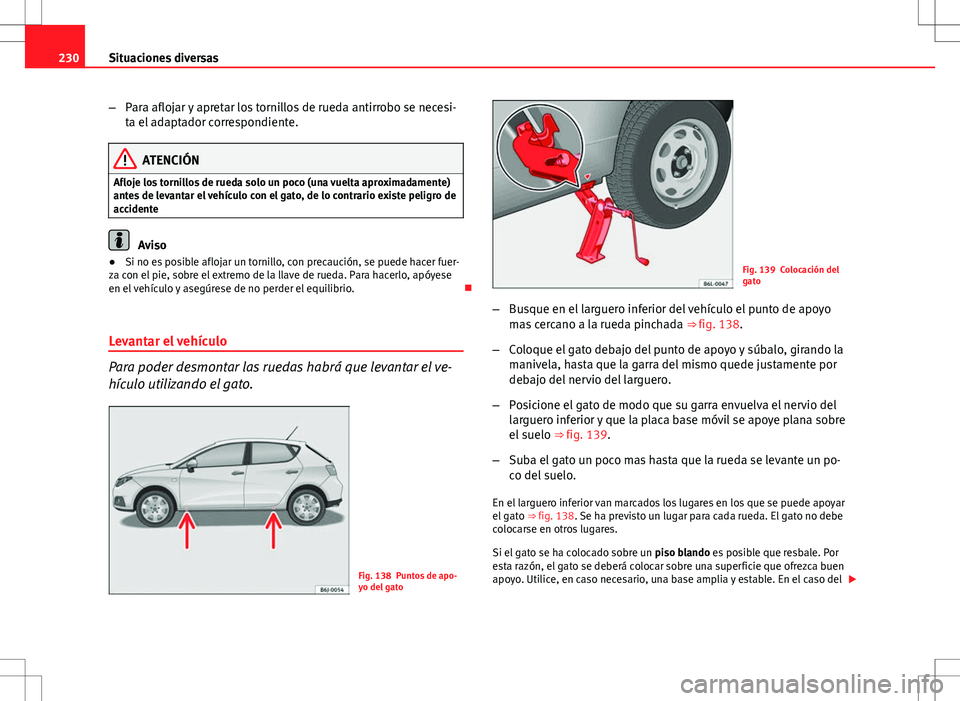 230 Situaciones diversas

– Para aflojar y apretar los tornillos de rueda antirrobo se necesita el adaptador correspondiente.

ATENCIÓN

Afloje los tornillos de rueda solo un poco (una vuelta aproximadamente) antes de levantar el vehículo con el gato, de lo contrario existe peligro de accidente

Aviso

● Si no es posible aflojar un tornillo, con precaución, se puede hacer fuerza con el pie, sobre el extremo de la llave de rueda. Para hacerlo, apóyese en el vehículo y asegúrese de no perder el equilibrio.

Levantar el vehículo

Para poder desmontar las ruedas habrá que levantar el vehículo utilizando el gato.

B6J-0054

Fig. 138 Puntos de apoyo del gato

B6L-0047

Fig. 139 Colocación del gato

– Busque en el larguero inferior del vehículo el punto de apoyo mas cercano a la rueda pinchada ⇒ fig. 138.

– Coloque el gato debajo del punto de apoyo y súbalo, girando la manivela, hasta que la garra del mismo quede justamente por debajo del nervio del larguero.

– Posicione el gato de modo que su garra envuelva el nervio del larguero inferior y que la placa base móvil se apoye plana sobre el suelo ⇒ fig. 139.

– Suba el gato un poco mas hasta que la rueda se levante un poco del suelo.

En el larguero inferior van marcados los lugares en los que se puede apoyar el gato ⇒ fig. 138. Se ha previsto un lugar para cada rueda. El gato no debe colocarse en otros lugares.

Si el gato se ha colocado sobre un piso blando es posible que resbale. Por esta razón, el gato se deberá colocar sobre una superficie que ofrezca buen apoyo. Utilice, en caso necesario, una base amplia y estable. En el caso del

carmanualsonline.info